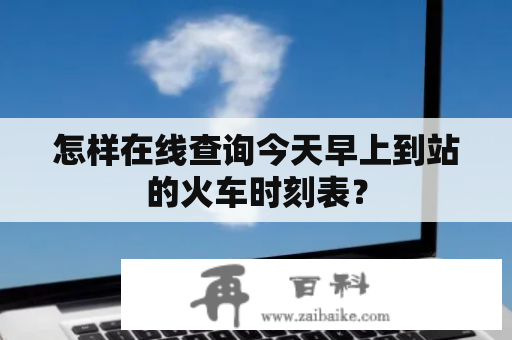 怎样在线查询今天早上到站的火车时刻表？

再 百科
www.zaibaike.com